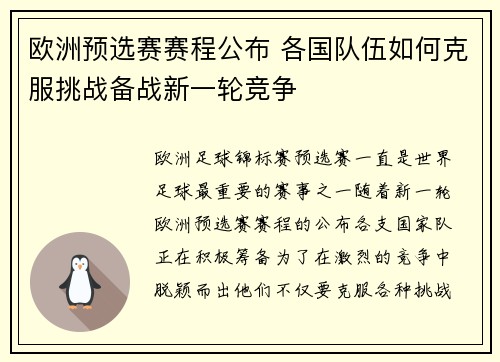 欧洲预选赛赛程公布 各国队伍如何克服挑战备战新一轮竞争

欧洲足球锦标赛预选赛一直是世界足球最重要的赛事之一随着新一轮欧洲预选赛赛程的公布各支国家队正在积极筹备为了在激烈的竞争中脱颖而出他们不仅要克服各种挑战